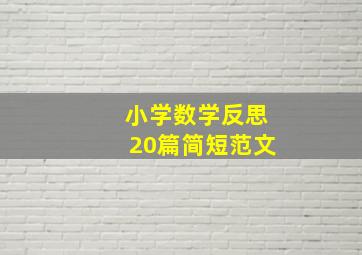 小学数学反思
20篇简短范文